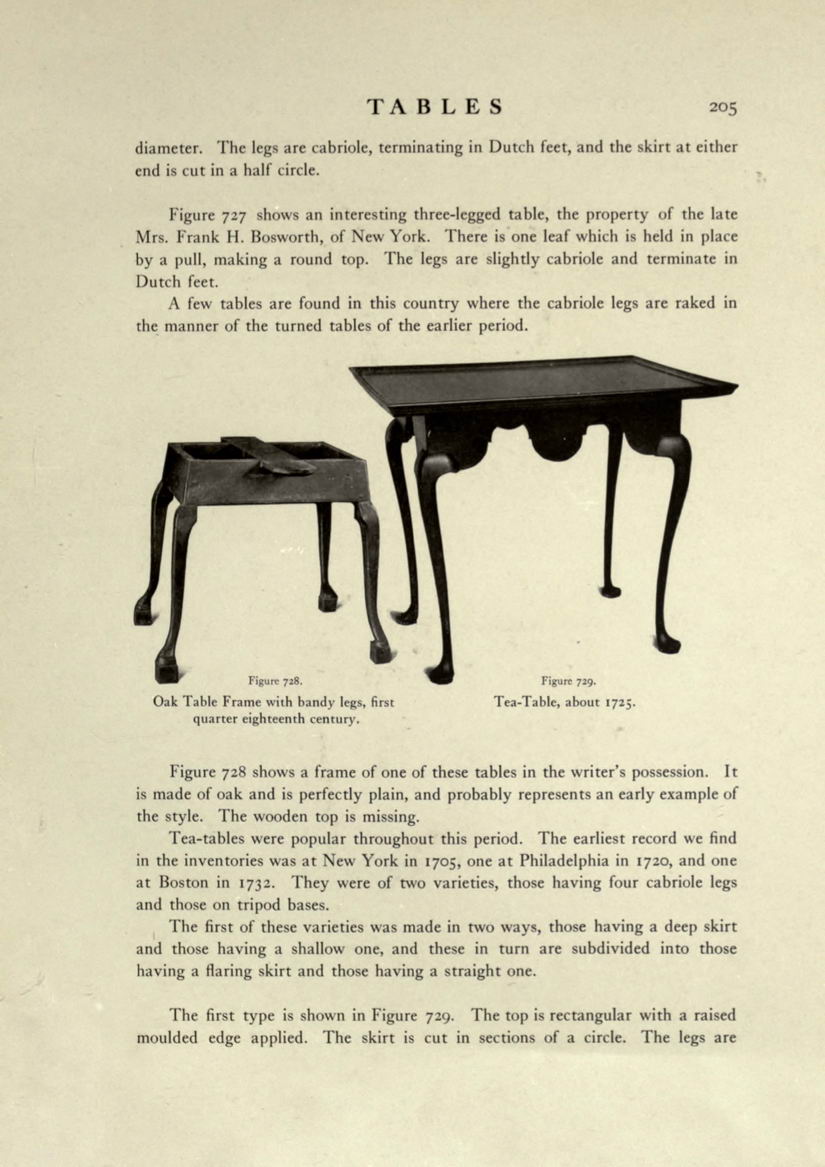 TABLES 205

diameter. The legs are cabriole, terminating in Dutch feet, and the skirt at either end is cut in a half circle.

Figure 727 shows an interesting three-legged table, the property of the late Mrs. Frank H. Bosworth, of New York. There is one leaf which is held in place by a pull, making a round top. The legs are slightly cabriole and terminate in Dutch feet.

A few tables are found in this country where the cabriole legs are raked in the manner of the turned tables of the earlier period.

Figure 728.
Oak Table Frame with bandy legs, first quarter eighteenth century.

Figure 729.
Tea-Table, about 1725.

Figure 728 shows a frame of one of these tables in the writer's possession. It is made of oak and is perfectly plain, and probably represents an early example of the style. The wooden top is missing.

Tea-tables were popular throughout this period. The earliest record we find in the inventories was at New York in 1705, one at Philadelphia in 1720, and one at Boston in 1732. They were of two varieties, those having four cabriole legs and those on tripod bases.

The first of these varieties was made in two ways, those having a deep skirt and those having a shallow one, and these in turn are subdivided into those having a flaring skirt and those having a straight one.

The first type is shown in Figure 729. The top is rectangular with a raised moulded edge applied. The skirt is cut in sections of a circle. The legs are